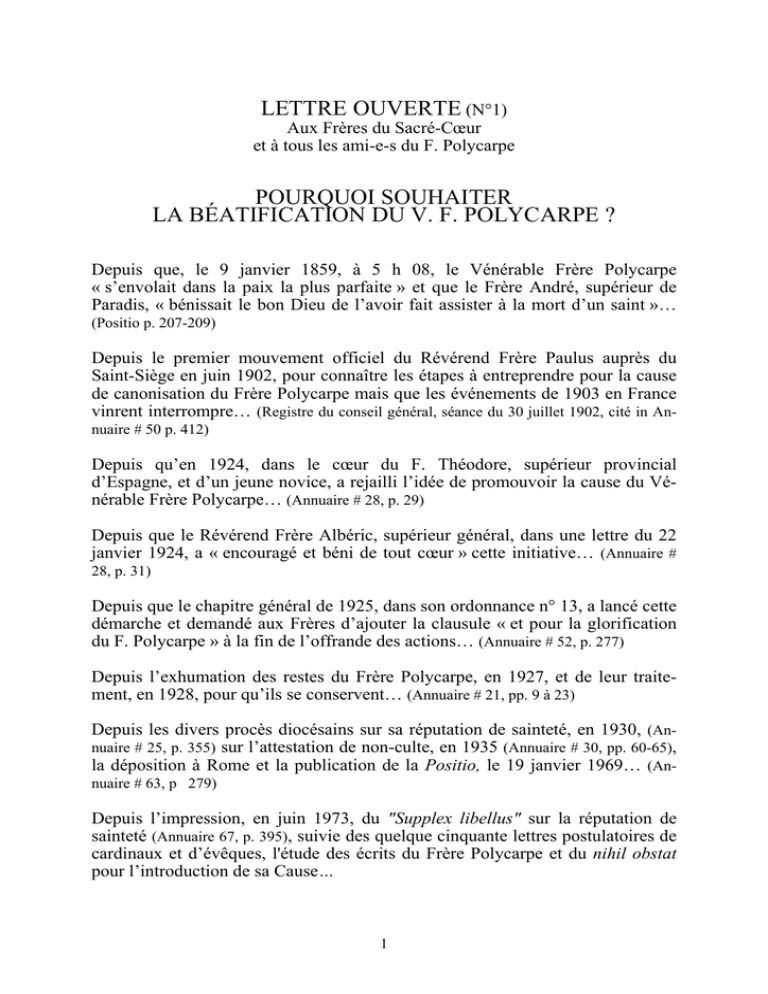 LETTRE OUVERTE (N°1)
Aux Frères du Sacré-Cœur
et à tous les ami-e-s du F. Polycarpe

POURQUOI SOUHAITER
LA BÉATIFICATION DU V. F. POLYCARPE ?

Depuis que, le 9 janvier 1859, à 5 h 08, le Vénérable Frère Polycarpe « s'envolait dans la paix la plus parfaite » et que le Frère André, supérieur de Paradis, « bénissait le bon Dieu de l'avoir fait assister à la mort d'un saint »… (Positio p. 207-209)

Depuis le premier mouvement officiel du Révérend Frère Paulus auprès du Saint-Siège en juin 1902, pour connaître les étapes à entreprendre pour la cause de canonisation du Frère Polycarpe mais que les événements de 1903 en France vinrent interrompre… (Registre du conseil général, séance du 30 juillet 1902, cité in Annuaire # 50 p. 412)

Depuis qu'en 1924, dans le cœur du F. Théodore, supérieur provincial d'Espagne, et d'un jeune novice, a rejailli l'idée de promouvoir la cause du Vénérable Frère Polycarpe… (Annuaire # 28, p. 29)

Depuis que le Révérend Frère Albéric, supérieur général, dans une lettre du 22 janvier 1924, a « encouragé et béni de tout cœur » cette initiative… (Annuaire # 28, p. 31)

Depuis que le chapitre général de 1925, dans son ordonnance n° 13, a lancé cette démarche et demandé aux Frères d'ajouter la clausule « et pour la glorification du F. Polycarpe » à la fin de l'offrande des actions… (Annuaire # 52, p. 277)

Depuis l'exhumation des restes du Frère Polycarpe, en 1927, et de leur traitement, en 1928, pour qu'ils se conservent… (Annuaire # 21, pp. 9 à 23)

Depuis les divers procès diocésains sur sa réputation de sainteté, en 1930, (Annuaire # 25, p. 355) sur l'attestation de non-culte, en 1935 (Annuaire # 30, pp. 60-65), la déposition à Rome et la publication de la Positio, le 19 janvier 1969… (Annuaire # 63, p 279)

Depuis l'impression, en juin 1973, du "Supplex libellus" sur la réputation de sainteté (Annuaire 67, p. 395), suivie des quelque cinquante lettres postulatoires de cardinaux et d'évêques, l'étude des écrits du Frère Polycarpe et du nihil obstat pour l'introduction de sa Cause…

1